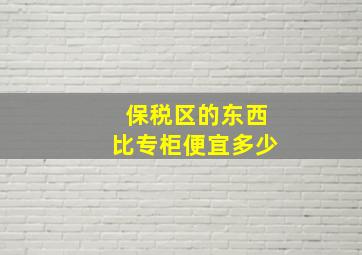 保税区的东西
比专柜便宜多少